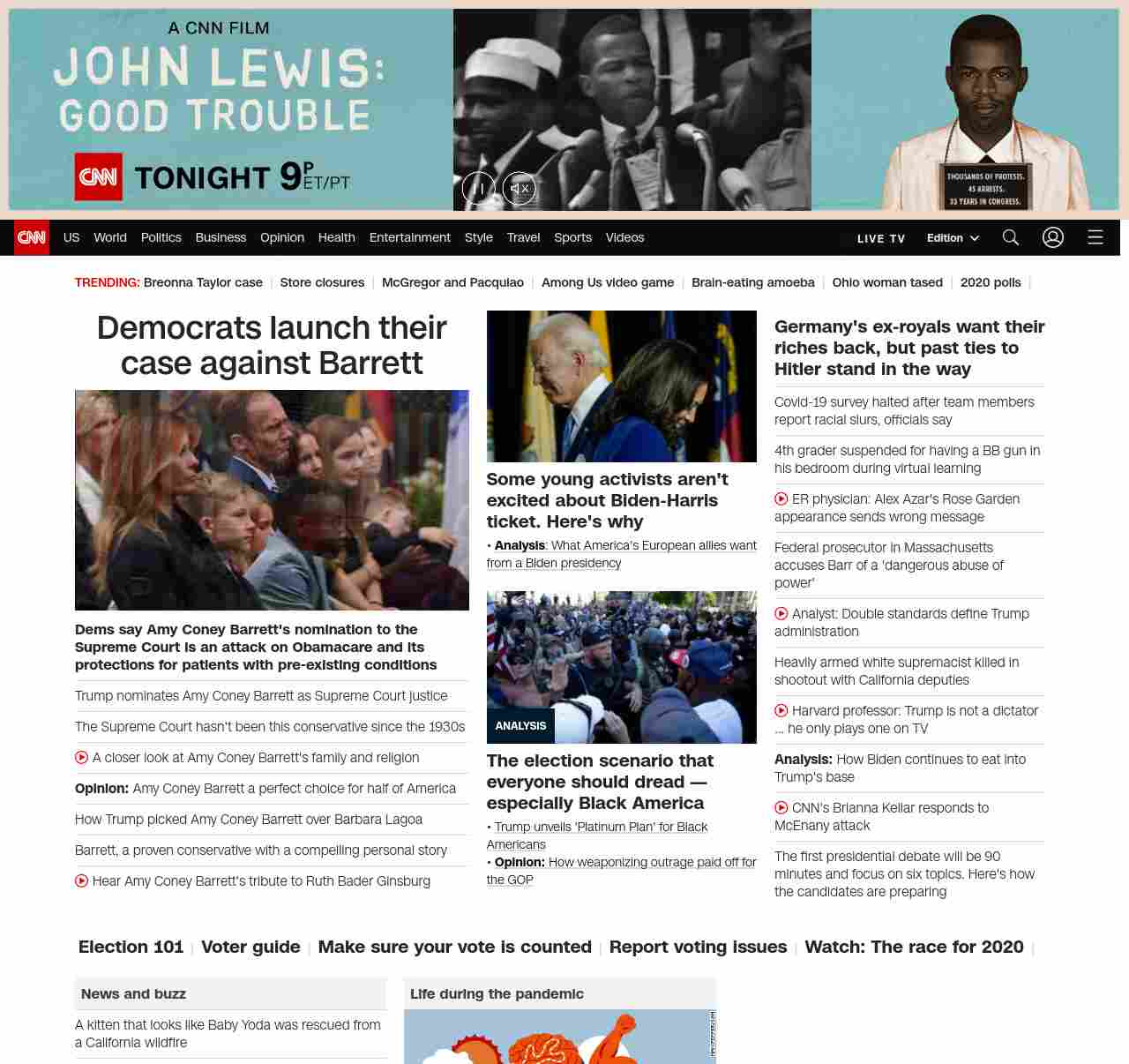 A CNN FILM
JOHN LEWIS: GOOD TROUBLE
CNN TONIGHT 9P ET/PT

THOUSANDS OF PROTESTS. 45 ARRESTS. 33 YEARS IN CONGRESS.

CNN US World Politics Business Opinion Health Entertainment Style Travel Sports Videos LIVE TV Edition

TRENDING: Breonna Taylor case | Store closures | McGregor and Pacquiao | Among Us video game | Brain-eating amoeba | Ohio woman tased | 2020 polls |

Democrats launch their case against Barrett

Dems say Amy Coney Barrett's nomination to the Supreme Court is an attack on Obamacare and its protections for patients with pre-existing conditions

Trump nominates Amy Coney Barrett as Supreme Court justice

The Supreme Court hasn't been this conservative since the 1930s

A closer look at Amy Coney Barrett's family and religion

Opinion: Amy Coney Barrett a perfect choice for half of America

How Trump picked Amy Coney Barrett over Barbara Lagoa

Barrett, a proven conservative with a compelling personal story

Hear Amy Coney Barrett's tribute to Ruth Bader Ginsburg

Some young activists aren't excited about Biden-Harris ticket. Here's why

• Analysis: What America's European allies want from a Biden presidency

ANALYSIS
The election scenario that everyone should dread — especially Black America

• Trump unveils 'Platinum Plan' for Black Americans
• Opinion: How weaponizing outrage paid off for the GOP

Germany's ex-royals want their riches back, but past ties to Hitler stand in the way

Covid-19 survey halted after team members report racial slurs, officials say

4th grader suspended for having a BB gun in his bedroom during virtual learning

ER physician: Alex Azar's Rose Garden appearance sends wrong message

Federal prosecutor in Massachusetts accuses Barr of a 'dangerous abuse of power'

Analyst: Double standards define Trump administration

Heavily armed white supremacist killed in shootout with California deputies

Harvard professor: Trump is not a dictator ... he only plays one on TV

Analysis: How Biden continues to eat into Trump's base

CNN's Brianna Keilar responds to McEnany attack

The first presidential debate will be 90 minutes and focus on six topics. Here's how the candidates are preparing

Election 101 | Voter guide | Make sure your vote is counted | Report voting issues | Watch: The race for 2020 |

News and buzz

A kitten that looks like Baby Yoda was rescued from a California wildfire

Life during the pandemic